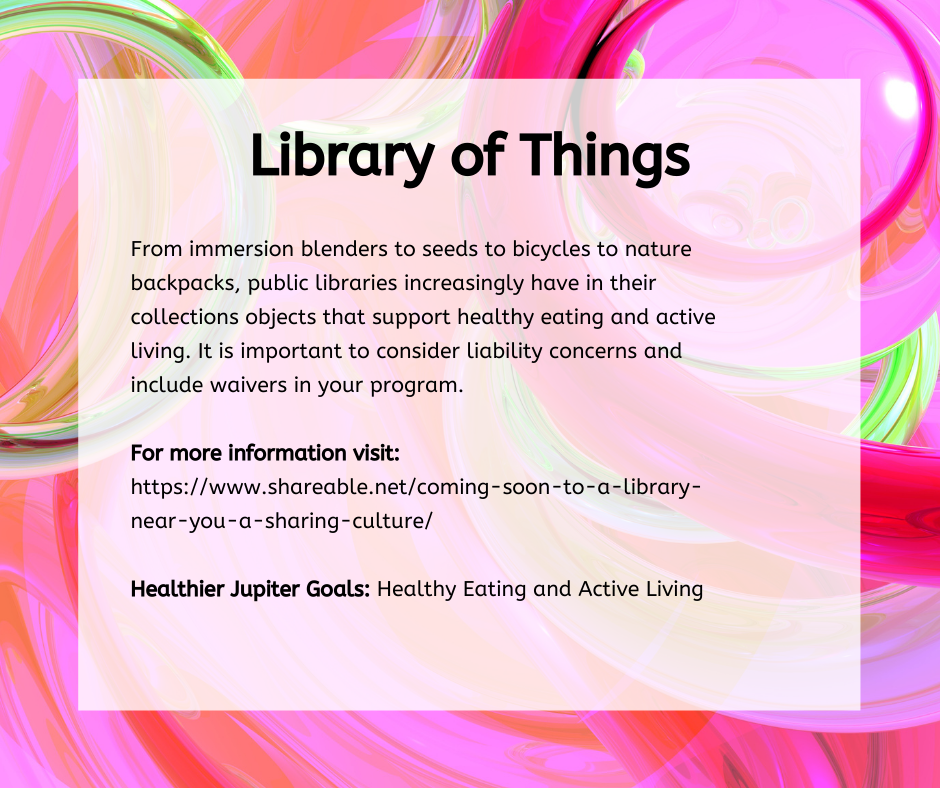 Library of Things

From immersion blenders to seeds to bicycles to nature backpacks, public libraries increasingly have in their collections objects that support healthy eating and active living. It is important to consider liability concerns and include waivers in your program.

For more information visit:
https://www.shareable.net/coming-soon-to-a-library-near-you-a-sharing-culture/

Healthier Jupiter Goals: Healthy Eating and Active Living